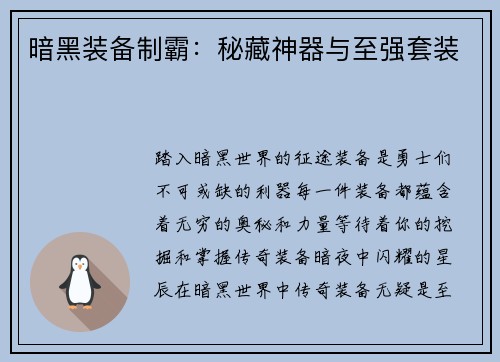 暗黑装备制霸：秘藏神器与至强套装

踏入暗黑世界的征途装备是勇士们不可或缺的利器每一件装备都蕴含着无穷的奥秘和力量等待着你的挖掘和掌握传奇装备暗夜中闪耀的星辰在暗黑世界中传奇装备无疑是至